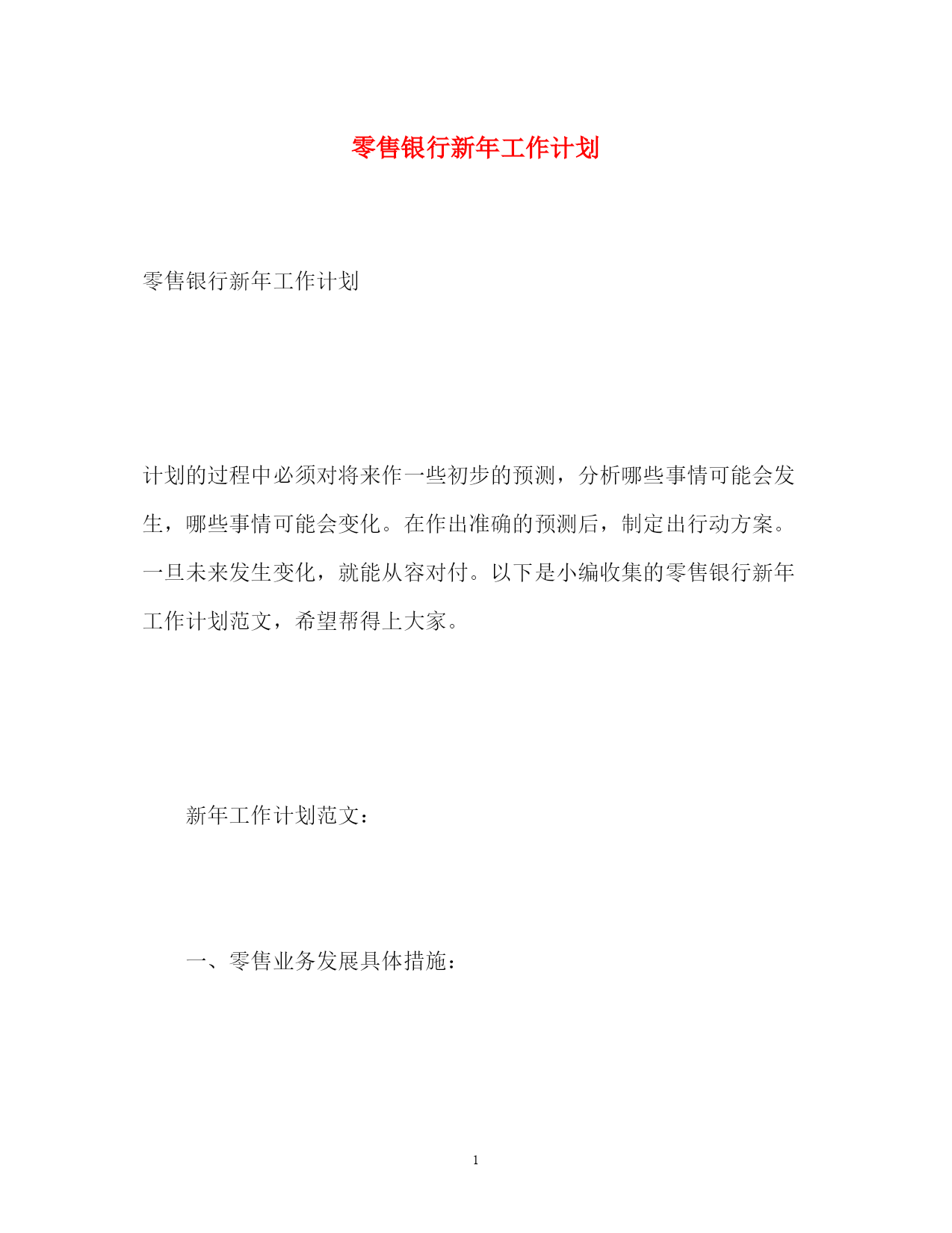 零售银行新年工作计划

零售银行新年工作计划

计划的过程中必须对将来作一些初步的预测，分析哪些事情可能会发生，哪些事情可能会变化。在作出准确的预测后，制定出行动方案。一旦未来发生变化，就能从容对付。以下是小编收集的零售银行新年工作计划范文，希望帮得上大家。

新年工作计划范文：

一、零售业务发展具体措施：

1